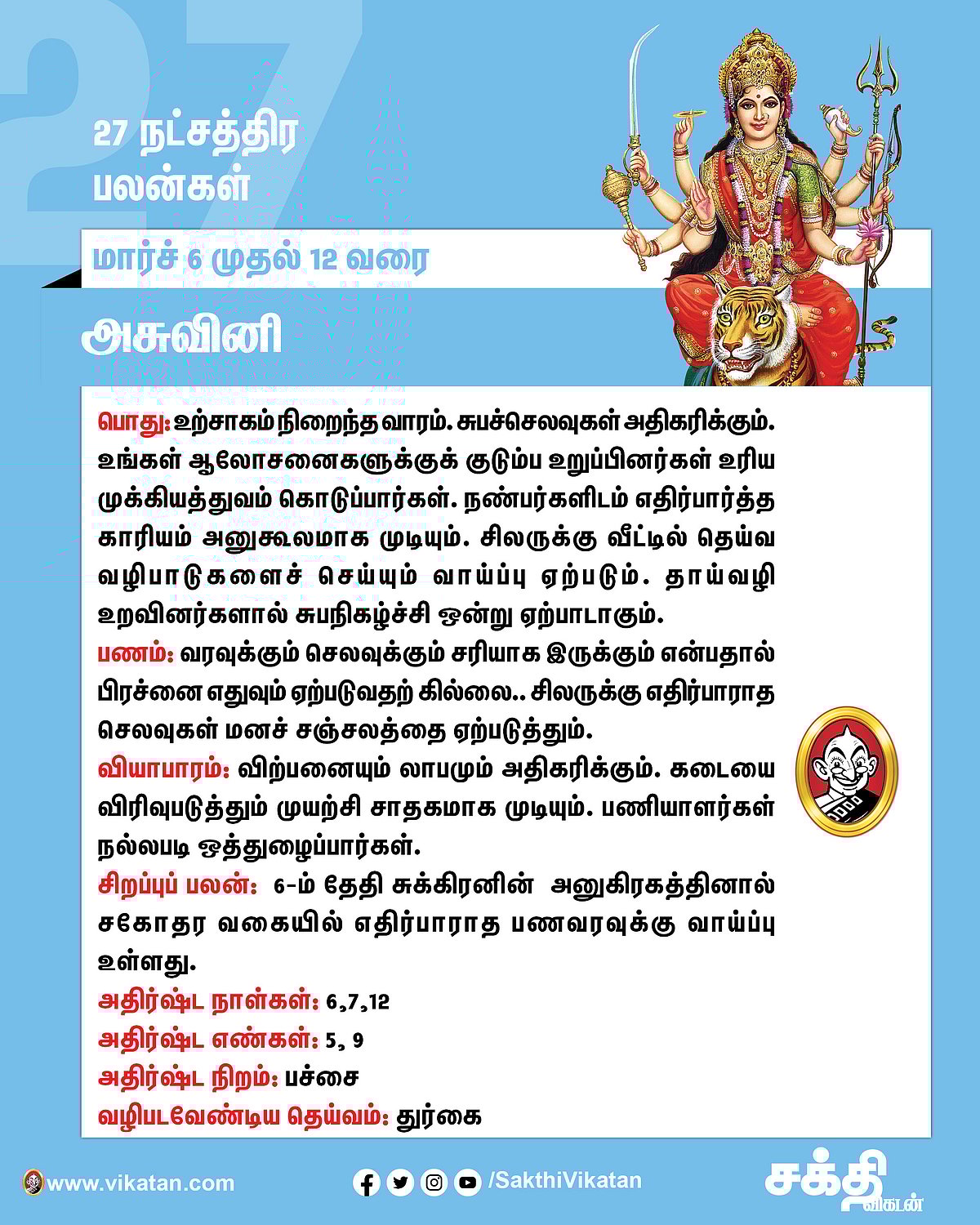 27

27 நட்சத்திர பலன்கள்

மார்ச் 6 முதல் 12 வரை

அசுவினி

பொது: உற்சாகம் நிறைந்த வாரம். சுபச்செலவுகள் அதிகரிக்கும். உங்கள் ஆலோசனைகளுக்குக் குடும்ப உறுப்பினர்கள் உரிய முக்கியத்துவம் கொடுப்பார்கள். நண்பர்களிடம் எதிர்பார்த்த காரியம் அனுகூலமாக முடியும். சிலருக்கு வீட்டில் தெய்வ வழிபாடுகளைச் செய்யும் வாய்ப்பு ஏற்படும். தாய்வழி உறவினர்களால் சுபநிகழ்ச்சி ஒன்று ஏற்பாடாகும்.
பணம்: வரவுக்கும் செலவுக்கும் சரியாக இருக்கும் என்பதால் பிரச்னை எதுவும் ஏற்படுவதற் கில்லை.. சிலருக்கு எதிர்பாராத செலவுகள் மனச் சஞ்சலத்தை ஏற்படுத்தும்.
வியாபாரம்: விற்பனையும் லாபமும் அதிகரிக்கும். கடையை விரிவுபடுத்தும் முயற்சி சாதகமாக முடியும். பணியாளர்கள் நல்லபடி ஒத்துழைப்பார்கள்.
சிறப்புப் பலன்: 6-ம் தேதி சுக்கிரனின் அனுகிரகத்தினால் சகோதர வகையில் எதிர்பாராத பணவரவுக்கு வாய்ப்பு உள்ளது.
அதிர்ஷ்ட நாள்கள்: 6,7,12
அதிர்ஷ்ட எண்கள்: 5, 9
அதிர்ஷ்ட நிறம்: பச்சை
வழிபடவேண்டிய தெய்வம்: துர்கை

www.vikatan.com
/SakthiVikatan
சக்தி விகடன்